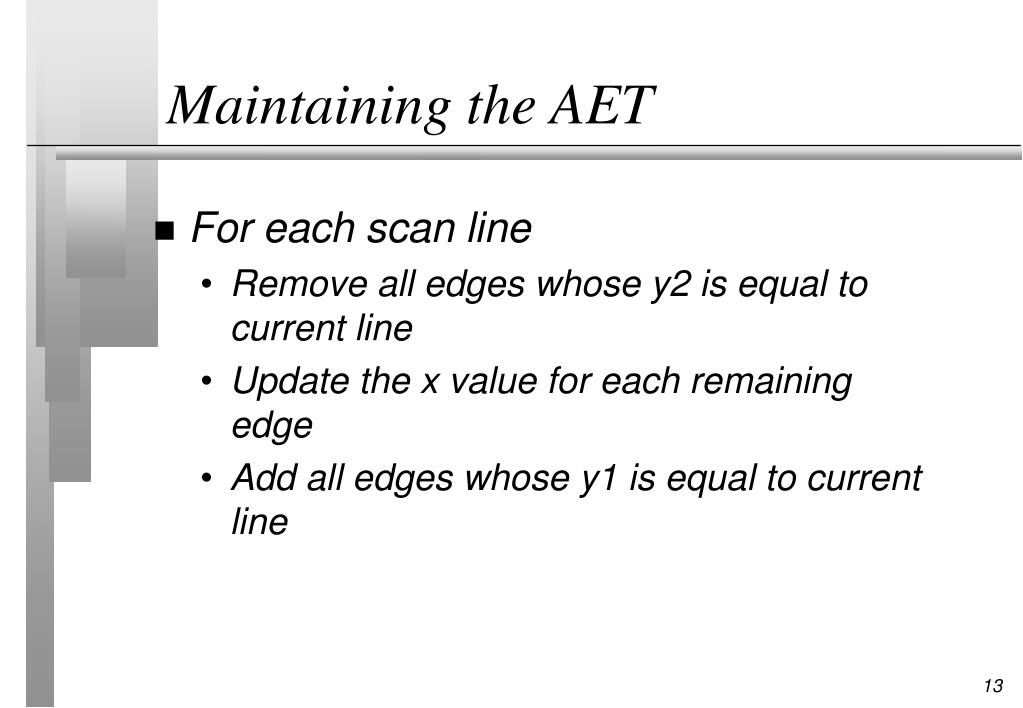 Maintaining the AET

■ For each scan line
• Remove all edges whose y2 is equal to current line
• Update the x value for each remaining edge
• Add all edges whose y1 is equal to current line

13